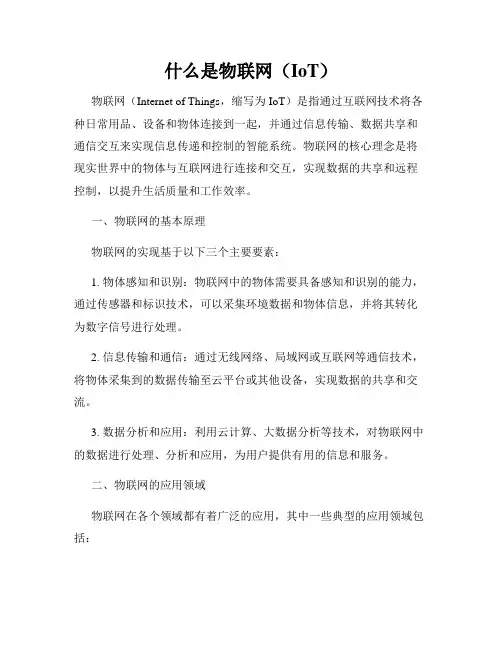 什么是物联网（IoT）

物联网（Internet of Things，缩写为 IoT）是指通过互联网技术将各种日常用品、设备和物体连接到一起，并通过信息传输、数据共享和通信交互来实现信息传递和控制的智能系统。物联网的核心理念是将现实世界中的物体与互联网进行连接和交互，实现数据的共享和远程控制，以提升生活质量和工作效率。

一、物联网的基本原理

物联网的实现基于以下三个主要要素：

1. 物体感知和识别：物联网中的物体需要具备感知和识别的能力，通过传感器和标识技术，可以采集环境数据和物体信息，并将其转化为数字信号进行处理。

2. 信息传输和通信：通过无线网络、局域网或互联网等通信技术，将物体采集到的数据传输至云平台或其他设备，实现数据的共享和交流。

3. 数据分析和应用：利用云计算、大数据分析等技术，对物联网中的数据进行处理、分析和应用，为用户提供有用的信息和服务。

二、物联网的应用领域

物联网在各个领域都有着广泛的应用，其中一些典型的应用领域包括：